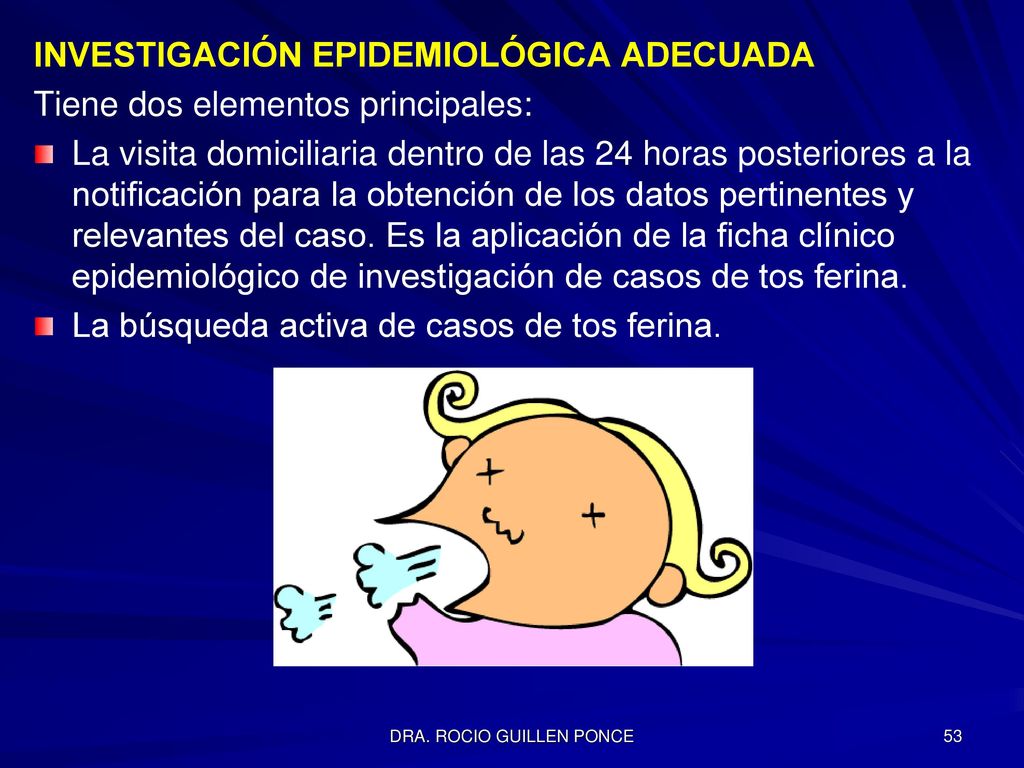 INVESTIGACIÓN EPIDEMIOLÓGICA ADECUADA

Tiene dos elementos principales:

La visita domiciliaria dentro de las 24 horas posteriores a la notificación para la obtención de los datos pertinentes y relevantes del caso. Es la aplicación de la ficha clínico epidemiológico de investigación de casos de tos ferina.

La búsqueda activa de casos de tos ferina.

DRA. ROCIO GUILLEN PONCE

53